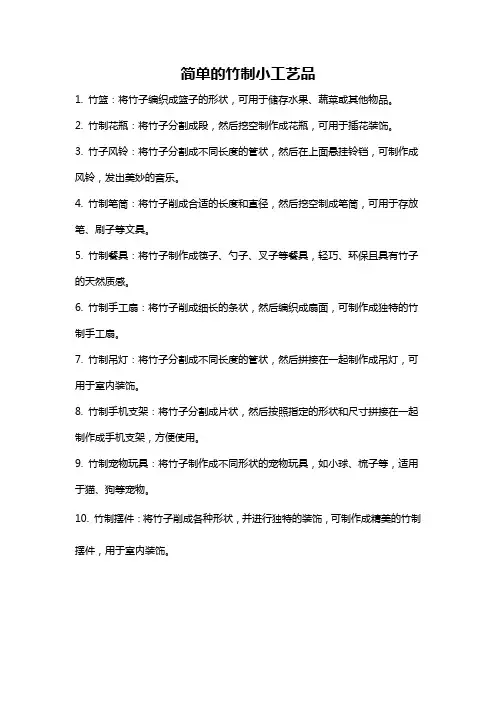 简单的竹制小工艺品

1. 竹篮：将竹子编织成篮子的形状，可用于储存水果、蔬菜或其他物品。

2. 竹制花瓶：将竹子分割成段，然后挖空制作成花瓶，可用于插花装饰。

3. 竹子风铃：将竹子分割成不同长度的管状，然后在上面悬挂铃铛，可制作成风铃，发出美妙的音乐。

4. 竹制笔筒：将竹子削成合适的长度和直径，然后挖空制成笔筒，可用于存放笔、刷子等文具。

5. 竹制餐具：将竹子制作成筷子、勺子、叉子等餐具，轻巧、环保且具有竹子的天然质感。

6. 竹制手工扇：将竹子削成细长的条状，然后编织成扇面，可制作成独特的竹制手工扇。

7. 竹制吊灯：将竹子分割成不同长度的管状，然后拼接在一起制作成吊灯，可用于室内装饰。

8. 竹制手机支架：将竹子分割成片状，然后按照指定的形状和尺寸拼接在一起制作成手机支架，方便使用。

9. 竹制宠物玩具：将竹子制作成不同形状的宠物玩具，如小球、梳子等，适用于猫、狗等宠物。

10. 竹制摆件：将竹子削成各种形状，并进行独特的装饰，可制作成精美的竹制摆件，用于室内装饰。